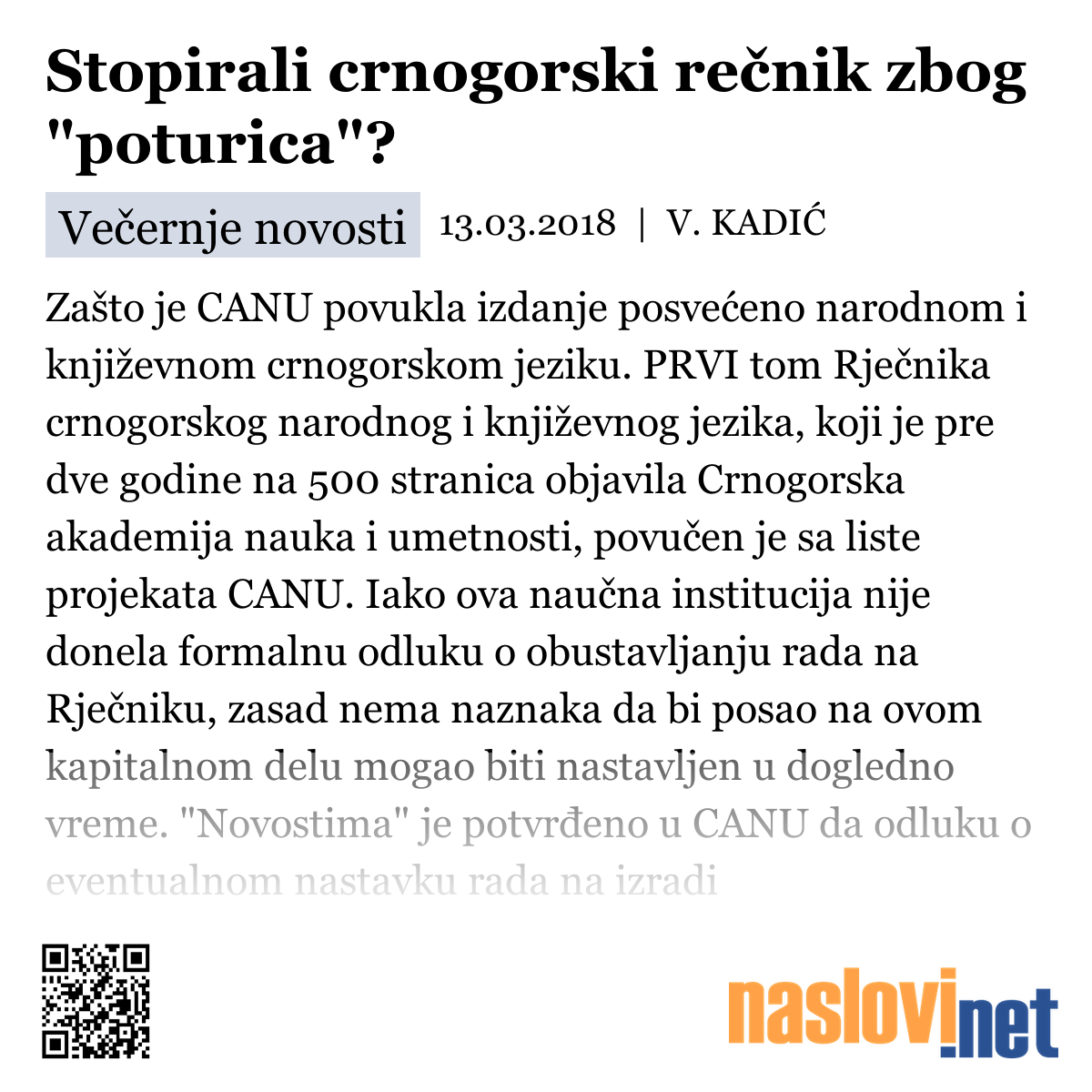 Stopirali crnogorski rečnik zbog "poturica"?

Večernje novosti 13.03.2018 | V. KADIĆ

Zašto je CANU povukla izdanje posvećeno narodnom i književnom crnogorskom jeziku. PRVI tom Rječnika crnogorskog narodnog i književnog jezika, koji je pre dve godine na 500 stranica objavila Crnogorska akademija nauka i umetnosti, povučen je sa liste projekata CANU. Iako ova naučna institucija nije donela formalnu odluku o obustavljanju rada na Rječniku, zasad nema naznaka da bi posao na ovom kapitalnom delu mogao biti nastavljen u dogledno vreme. "Novostima" je potvrđeno u CANU da odluku o eventualnom nastavku rada na izradi

naslovi.net